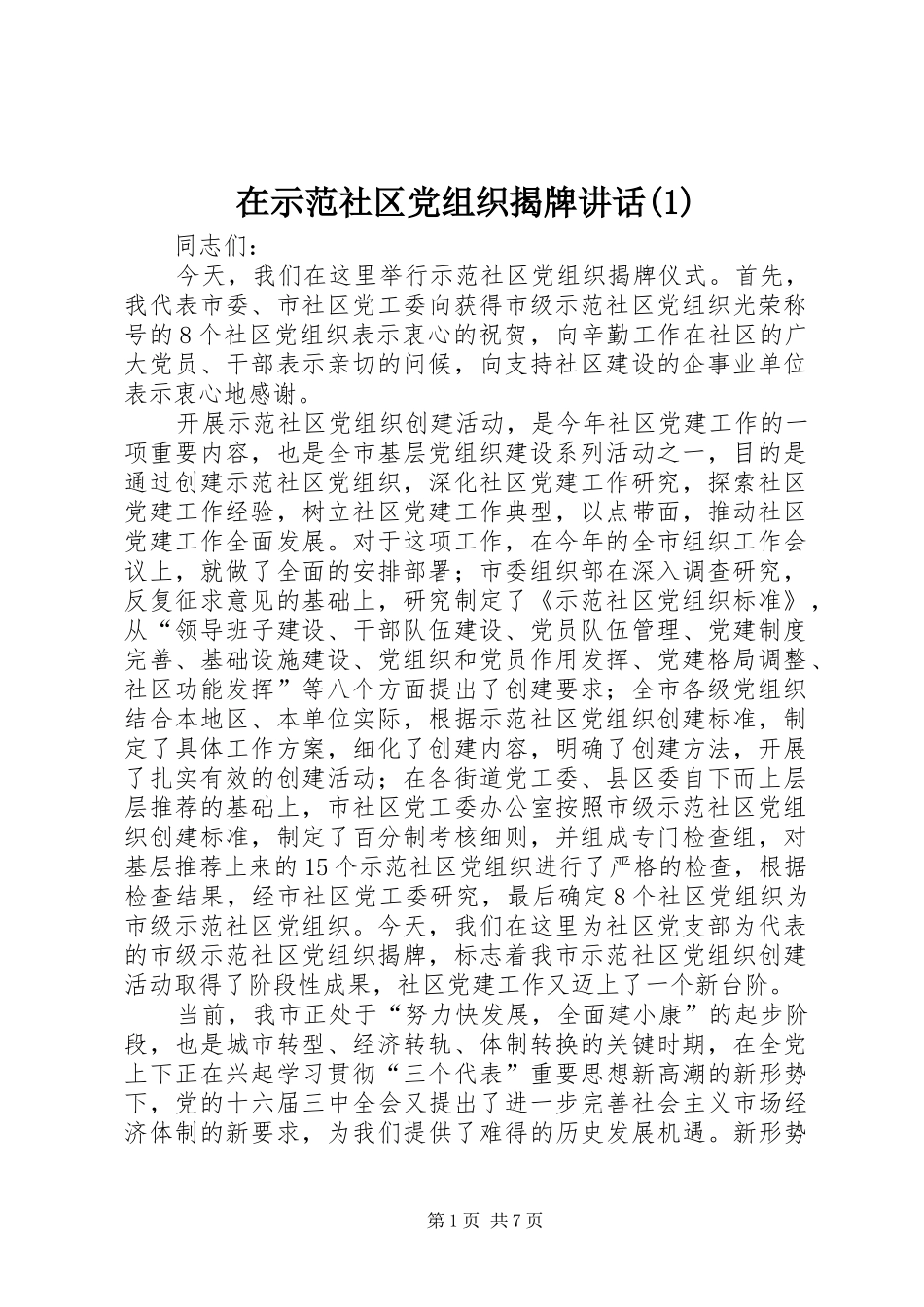 在示范社区党组织揭牌讲话(1)

同志们：

今天，我们在这里举行示范社区党组织揭牌仪式。首先，我代表市委、市社区党工委向获得市级示范社区党组织光荣称号的8个社区党组织表示衷心的祝贺，向辛勤工作在社区的广大党员、干部表示亲切的问候，向支持社区建设的企事业单位表示衷心地感谢。

开展示范社区党组织创建活动，是今年社区党建工作的一项重要内容，也是全市基层党组织建设系列活动之一，目的是通过创建示范社区党组织，深化社区党建工作研究，探索社区党建工作经验，树立社区党建工作典型，以点带面，推动社区党建工作全面发展。对于这项工作，在今年的全市组织工作会议上，就做了全面的安排部署；市委组织部在深入调查研究，反复征求意见的基础上，研究制定了《示范社区党组织标准》，从“领导班子建设、干部队伍建设、党员队伍管理、党建制度完善、基础设施建设、党组织和党员作用发挥、党建格局调整、社区功能发挥”等八个方面提出了创建要求；全市各级党组织结合本地区、本单位实际，根据示范社区党组织创建标准，制定了具体工作方案，细化了创建内容，明确了创建方法，开展了扎实有效的创建活动；在各街道党工委、县区委自下而上层层推荐的基础上，市社区党工委办公室按照市级示范社区党组织创建标准，制定了百分制考核细则，并组成专门检查组，对基层推荐上来的15个示范社区党组织进行了严格的检查，根据检查结果，经市社区党工委研究，最后确定8个社区党组织为市级示范社区党组织。今天，我们在这里为社区党支部为代表的市级示范社区党组织揭牌，标志着我市示范社区党组织创建活动取得了阶段性成果，社区党建工作又迈上了一个新台阶。

当前，我市正处于“努力快发展，全面建小康”的起步阶段，也是城市转型、经济转轨、体制转换的关键时期，在全党上下正在兴起学习贯彻“三个代表”重要思想新高潮的新形势下，党的十六届三中全会又提出了进一步完善社会主义市场经济体制的新要求，为我们提供了难得的历史发展机遇。新形势

第1页 共7页